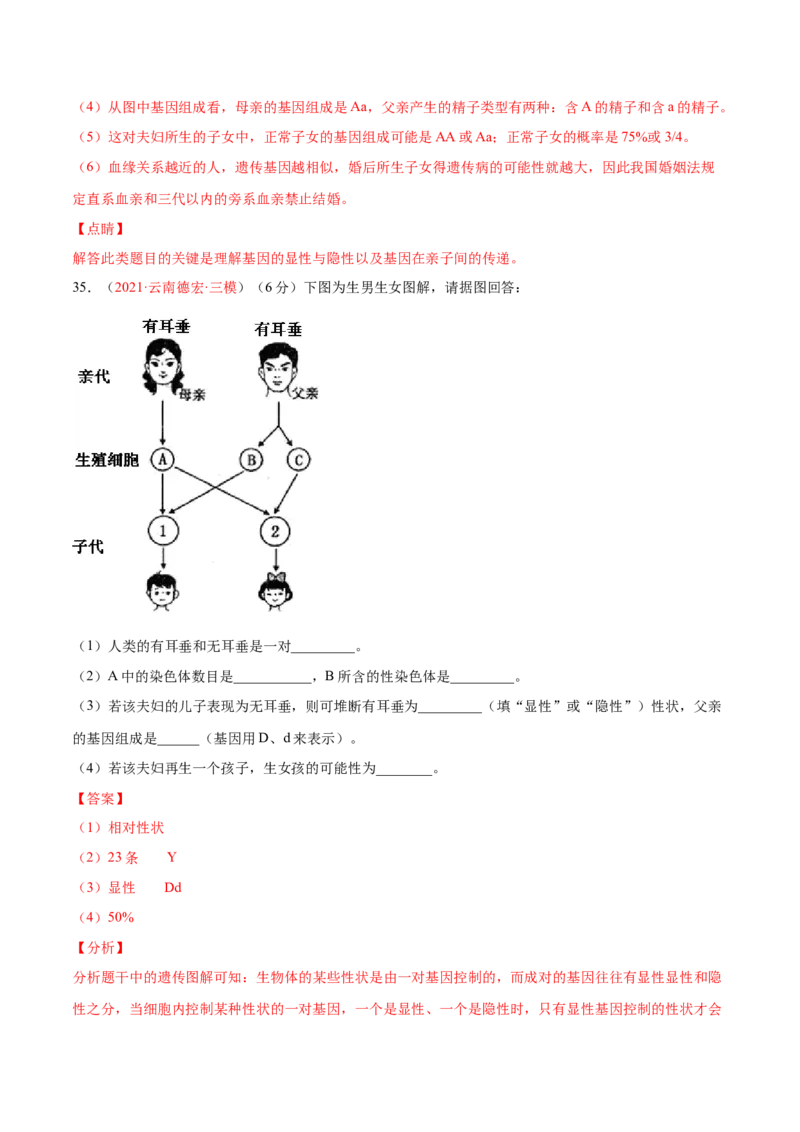 （4）从图中基因组成看，母亲的基因组成是 Aa，父亲产生的精子类型有两种：含 A 的精子和含 a 的精子。

（5）这对夫妇所生的子女中，正常子女的基因组成可能是 AA 或 Aa；正常子女的概率是 75%或 3/4。

（6）血缘关系越近的人，遗传基因越相似，婚后所生子女得遗传病的可能性就越大，因此我国婚姻法规定直系血亲和三代以内的旁系血亲禁止结婚。

【点睛】

解答此类题目的关键是理解基因的显性与隐性以及基因在亲子间的传递。

35．（2021·云南德宏·三模）（6 分）下图为生男生女图解，请据图回答：

有耳垂　有耳垂

亲代　母亲　父亲

生殖细胞　A　B　C

1　2

子代

（1）人类的有耳垂和无耳垂是一对_________。

（2）A 中的染色体数目是___________，B 所含的性染色体是_________。

（3）若该夫妇的儿子表现为无耳垂，则可堆断有耳垂为_________（填“显性”或“隐性”）性状，父亲的基因组成是______（基因用 D、d 来表示）。

（4）若该夫妇再生一个孩子，生女孩的可能性为________。

【答案】

（1）相对性状

（2）23 条　Y

（3）显性　Dd

（4）50%

【分析】

分析题干中的遗传图解可知：生物体的某些性状是由一对基因控制的，而成对的基因往往有显性显性和隐性之分，当细胞内控制某种性状的一对基因，一个是显性、一个是隐性时，只有显性基因控制的性状才会